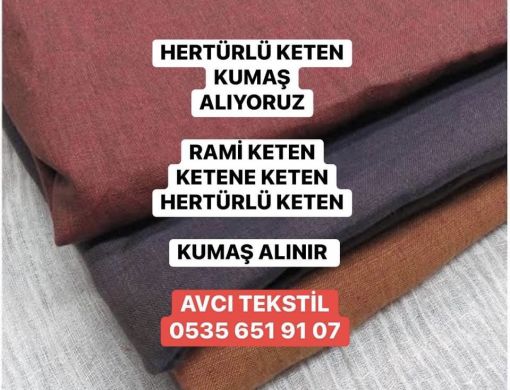 HERTÜRLÜ KETEN KUMAŞ ALIYORUZ

RAMİ KETEN
KETENE KETEN
HERTÜRLÜ KETEN

KUMAŞ ALINIR

AVCI TEKSTİL
0535 651 91 07